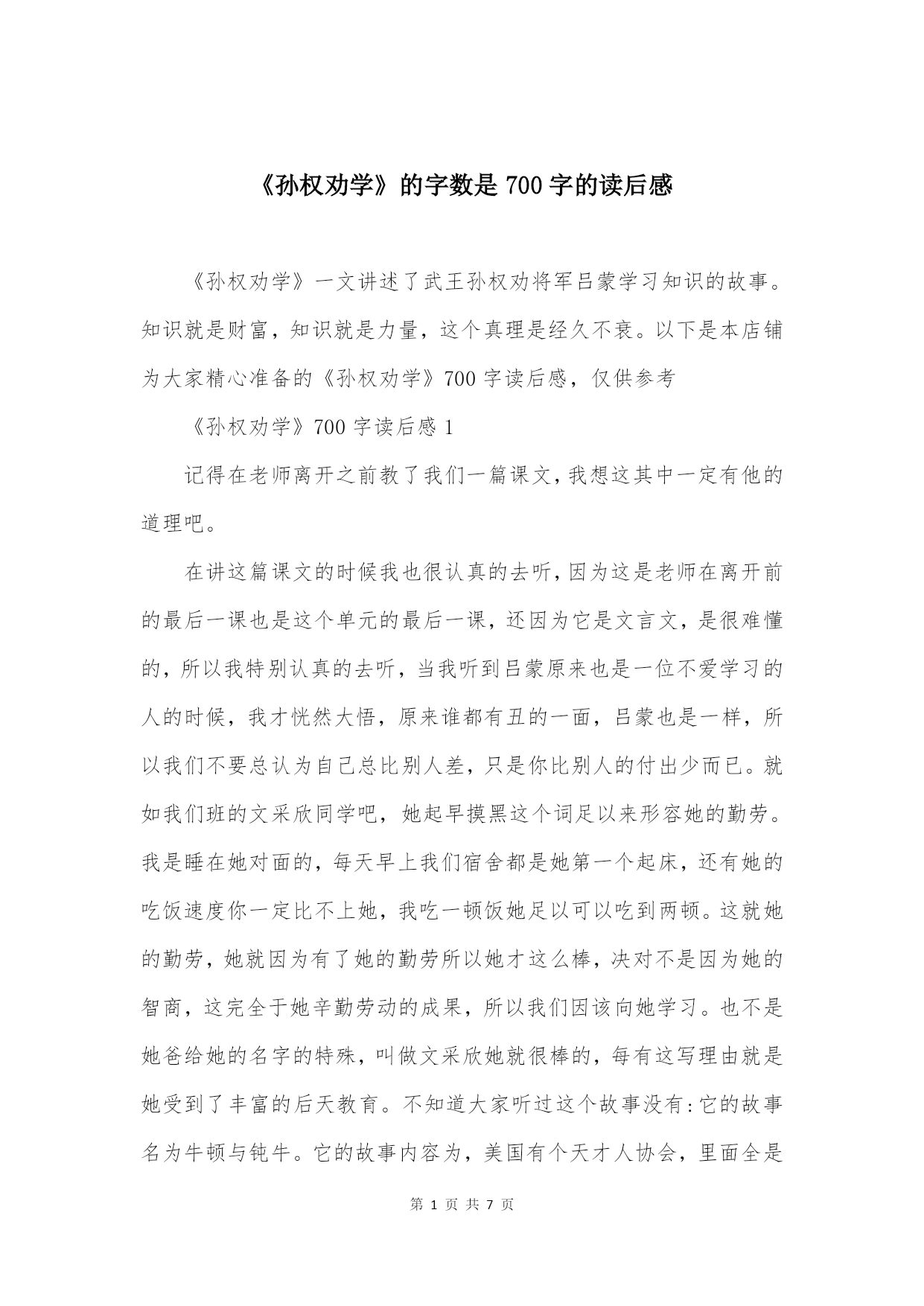 《孙权劝学》的字数是 700 字的读后感

《孙权劝学》一文讲述了武王孙权劝将军吕蒙学习知识的故事。知识就是财富，知识就是力量，这个真理是经久不衰。以下是本店铺为大家精心准备的《孙权劝学》700 字读后感，仅供参考

《孙权劝学》700 字读后感 1

记得在老师离开之前教了我们一篇课文，我想这其中一定有他的道理吧。

在讲这篇课文的时候我也很认真的去听，因为这是老师在离开前的最后一课也是这个单元的最后一课，还因为它是文言文，是很难懂的，所以我特别认真的去听，当我听到吕蒙原来也是一位不爱学习的人的时候，我才恍然大悟，原来谁都有丑的一面，吕蒙也是一样，所以我们不要总认为自己总比别人差，只是你比别人的付出少而已。就如我们班的文采欣同学吧，她起早摸黑这个词足以来形容她的勤劳。我是睡在她对面的，每天早上我们宿舍都是她第一个起床，还有她的吃饭速度你一定比不上她，我吃一顿饭她足以可以吃到两顿。这就她的勤劳，她就因为有了她的勤劳所以她才这么棒，决对不是因为她的智商，这完全于她辛勤劳动的成果，所以我们因该向她学习。也不是她爸给她的名字的特殊，叫做文采欣她就很棒的，每有这写理由就是她受到了丰富的后天教育。不知道大家听过这个故事没有:它的故事名为牛顿与钝牛。它的故事内容为，美国有个天才人协会，里面全是

第 1 页 共 7 页